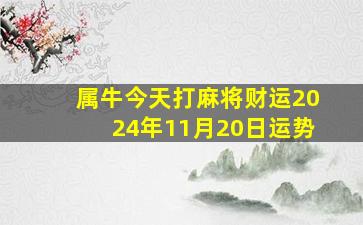 属牛今天打麻将财运2024年11月20日运势